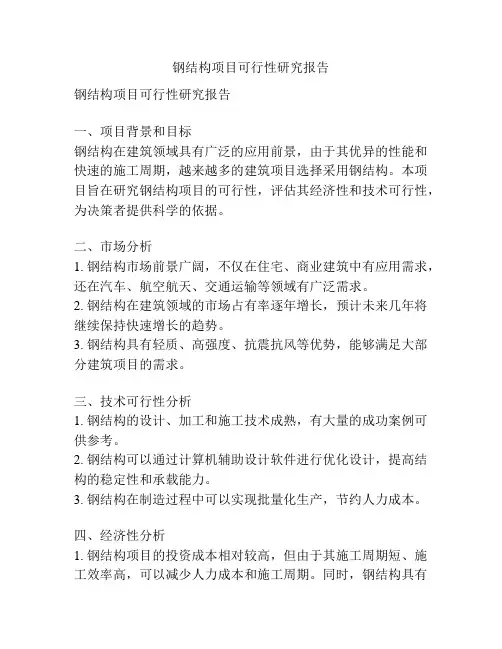 钢结构项目可行性研究报告

钢结构项目可行性研究报告

一、项目背景和目标
钢结构在建筑领域具有广泛的应用前景，由于其优异的性能和快速的施工周期，越来越多的建筑项目选择采用钢结构。本项目旨在研究钢结构项目的可行性，评估其经济性和技术可行性，为决策者提供科学的依据。

二、市场分析
1. 钢结构市场前景广阔，不仅在住宅、商业建筑中有应用需求，还在汽车、航空航天、交通运输等领域有广泛需求。
2. 钢结构在建筑领域的市场占有率逐年增长，预计未来几年将继续保持快速增长的趋势。
3. 钢结构具有轻质、高强度、抗震抗风等优势，能够满足大部分建筑项目的需求。

三、技术可行性分析
1. 钢结构的设计、加工和施工技术成熟，有大量的成功案例可供参考。
2. 钢结构可以通过计算机辅助设计软件进行优化设计，提高结构的稳定性和承载能力。
3. 钢结构在制造过程中可以实现批量化生产，节约人力成本。

四、经济性分析
1. 钢结构项目的投资成本相对较高，但由于其施工周期短、施工效率高，可以减少人力成本和施工周期。同时，钢结构具有